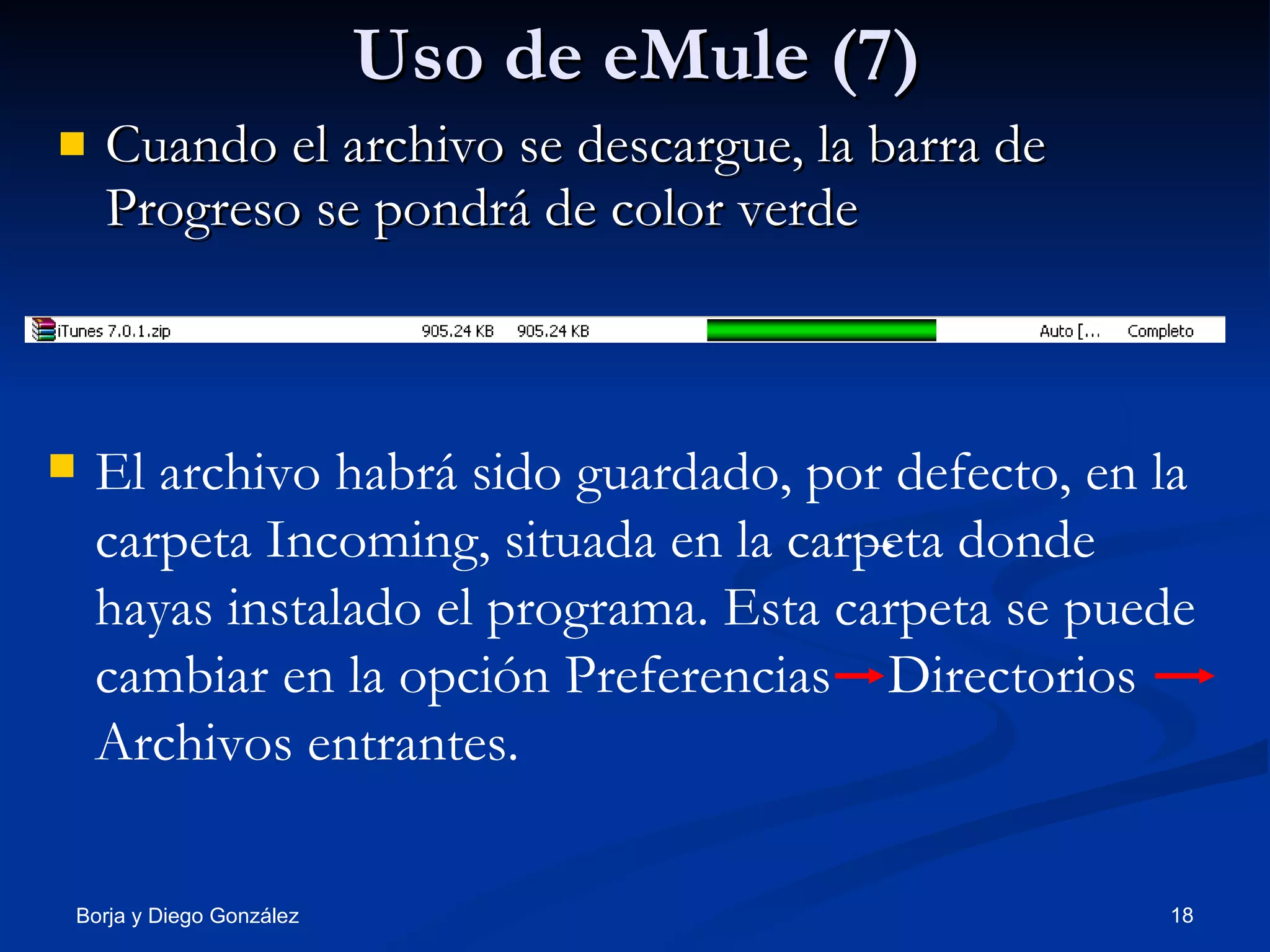 Uso de eMule (7)

Cuando el archivo se descargue, la barra de Progreso se pondrá de color verde

iTunes 7.0.1.zip 905.24 KB 905.24 KB Auto [... Completo

El archivo habrá sido guardado, por defecto, en la carpeta Incoming, situada en la carpeta donde hayas instalado el programa. Esta carpeta se puede cambiar en la opción Preferencias → Directorios → Archivos entrantes.

Borja y Diego González

18